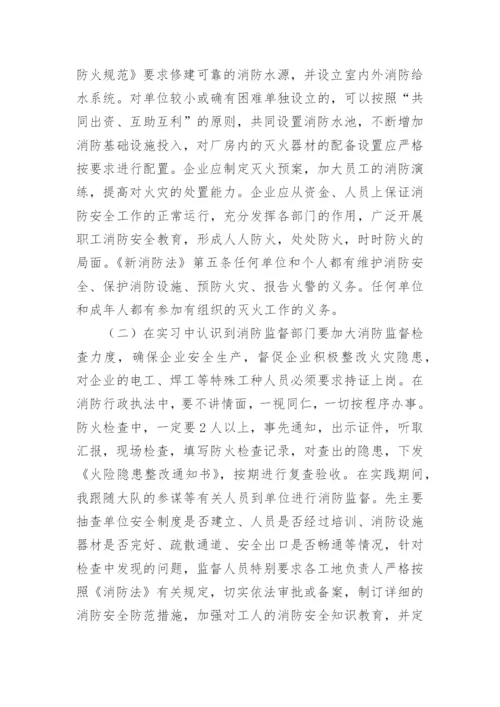 防火规范》要求修建可靠的消防水源，并设立室内外消防给水系统。对单位较小或确有困难单独设立的，可以按照“共同出资、互助互利”的原则，共同设置消防水池，不断增加消防基础设施投入，对厂房内的灭火器材的配备设置应严格按要求进行配置。企业应制定灭火预案，加大员工的消防演练，提高对火灾的处置能力。企业应从资金、人员上保证消防安全工作的正常运行，充分发挥各部门的作用，广泛开展职工消防安全教育，形成人人防火，处处防火，时时防火的局面。《新消防法》第五条任何单位和个人都有维护消防安全、保护消防设施、预防火灾、报告火警的义务。任何单位和成年人都有参加有组织的灭火工作的义务。

（二）在实习中认识到消防监督部门要加大消防监督检查力度，确保企业安全生产，督促企业积极整改火灾隐患，对企业的电工、焊工等特殊工种人员必须要求持证上岗。在消防行政执法中，要不讲情面，一视同仁，一切按程序办事。防火检查中，一定要2人以上，事先通知，出示证件，听取汇报，现场检查，填写防火检查记录，对查出的隐患，下发《火险隐患整改通知书》，按期进行复查验收。在实践期间，我跟随大队的参谋等有关人员到单位进行消防监督。先主要抽查单位安全制度是否建立、人员是否经过培训、消防设施器材是否完好、疏散通道、安全出口是否畅通等情况，针对检查中发现的问题，监督人员特别要求各工地负责人严格按照《消防法》有关规定，切实依法审批或备案，制订详细的消防安全防范措施，加强对工人的消防安全知识教育，并定